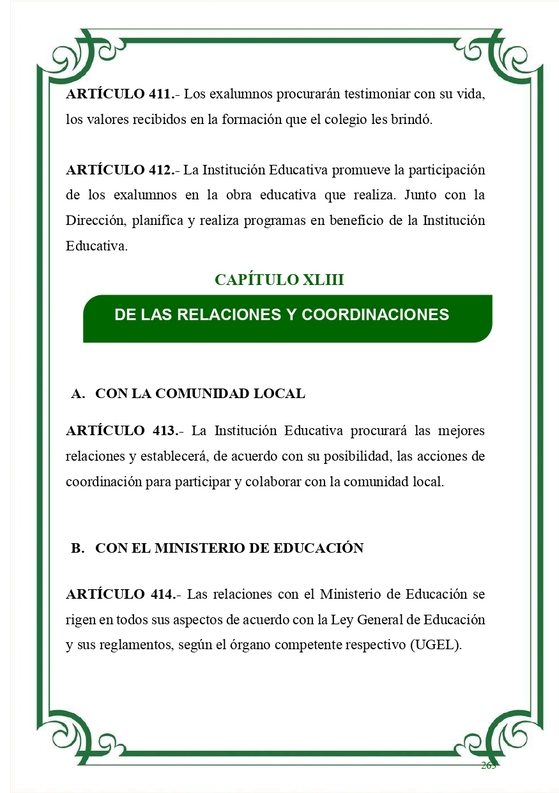 ARTÍCULO 411.- Los exalumnos procurarán testimoniar con su vida, los valores recibidos en la formación que el colegio les brindó.

ARTÍCULO 412.- La Institución Educativa promueve la participación de los exalumnos en la obra educativa que realiza. Junto con la Dirección, planifica y realiza programas en beneficio de la Institución Educativa.

CAPÍTULO XLIII

DE LAS RELACIONES Y COORDINACIONES

A. CON LA COMUNIDAD LOCAL

ARTÍCULO 413.- La Institución Educativa procurará las mejores relaciones y establecerá, de acuerdo con su posibilidad, las acciones de coordinación para participar y colaborar con la comunidad local.

B. CON EL MINISTERIO DE EDUCACIÓN

ARTÍCULO 414.- Las relaciones con el Ministerio de Educación se rigen en todos sus aspectos de acuerdo con la Ley General de Educación y sus reglamentos, según el órgano competente respectivo (UGEL).

265